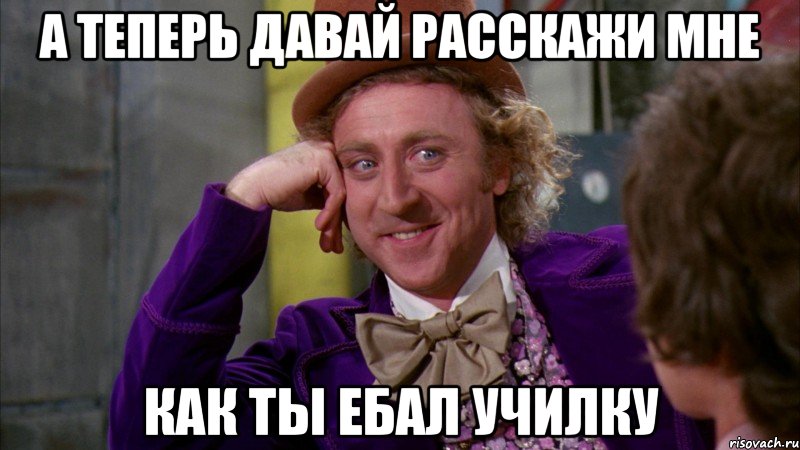 А ТЕПЕРЬ ДАВАЙ РАССКАЖИ МНЕ

КАК ТЫ ЕБАЛ УЧИЛКУ

risovach.ru